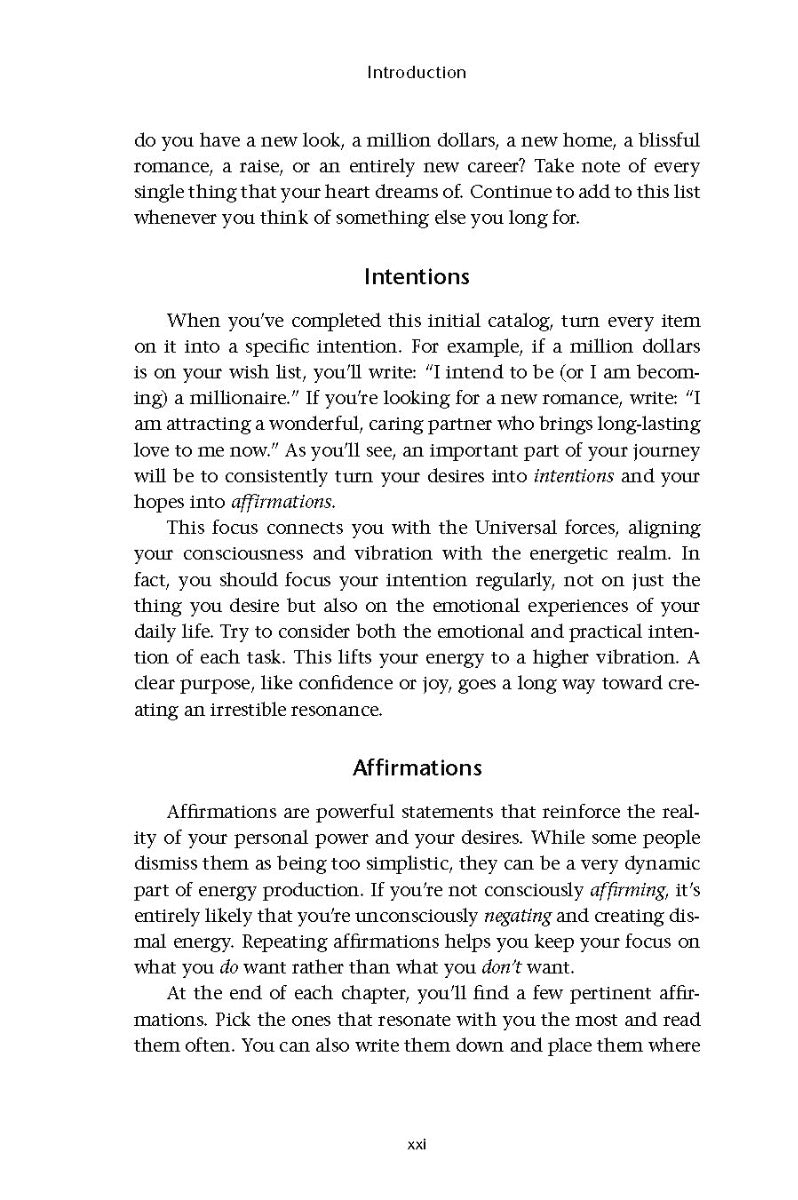 Introduction

do you have a new look, a million dollars, a new home, a blissful romance, a raise, or an entirely new career? Take note of every single thing that your heart dreams of. Continue to add to this list whenever you think of something else you long for.

Intentions

When you've completed this initial catalog, turn every item on it into a specific intention. For example, if a million dollars is on your wish list, you'll write: "I intend to be (or I am becoming) a millionaire." If you're looking for a new romance, write: "I am attracting a wonderful, caring partner who brings long-lasting love to me now." As you'll see, an important part of your journey will be to consistently turn your desires into intentions and your hopes into affirmations.

This focus connects you with the Universal forces, aligning your consciousness and vibration with the energetic realm. In fact, you should focus your intention regularly, not on just the thing you desire but also on the emotional experiences of your daily life. Try to consider both the emotional and practical intention of each task. This lifts your energy to a higher vibration. A clear purpose, like confidence or joy, goes a long way toward creating an irrestible resonance.

Affirmations

Affirmations are powerful statements that reinforce the reality of your personal power and your desires. While some people dismiss them as being too simplistic, they can be a very dynamic part of energy production. If you're not consciously affirming, it's entirely likely that you're unconsciously negating and creating dismal energy. Repeating affirmations helps you keep your focus on what you do want rather than what you don't want.

At the end of each chapter, you'll find a few pertinent affirmations. Pick the ones that resonate with you the most and read them often. You can also write them down and place them where

xxi